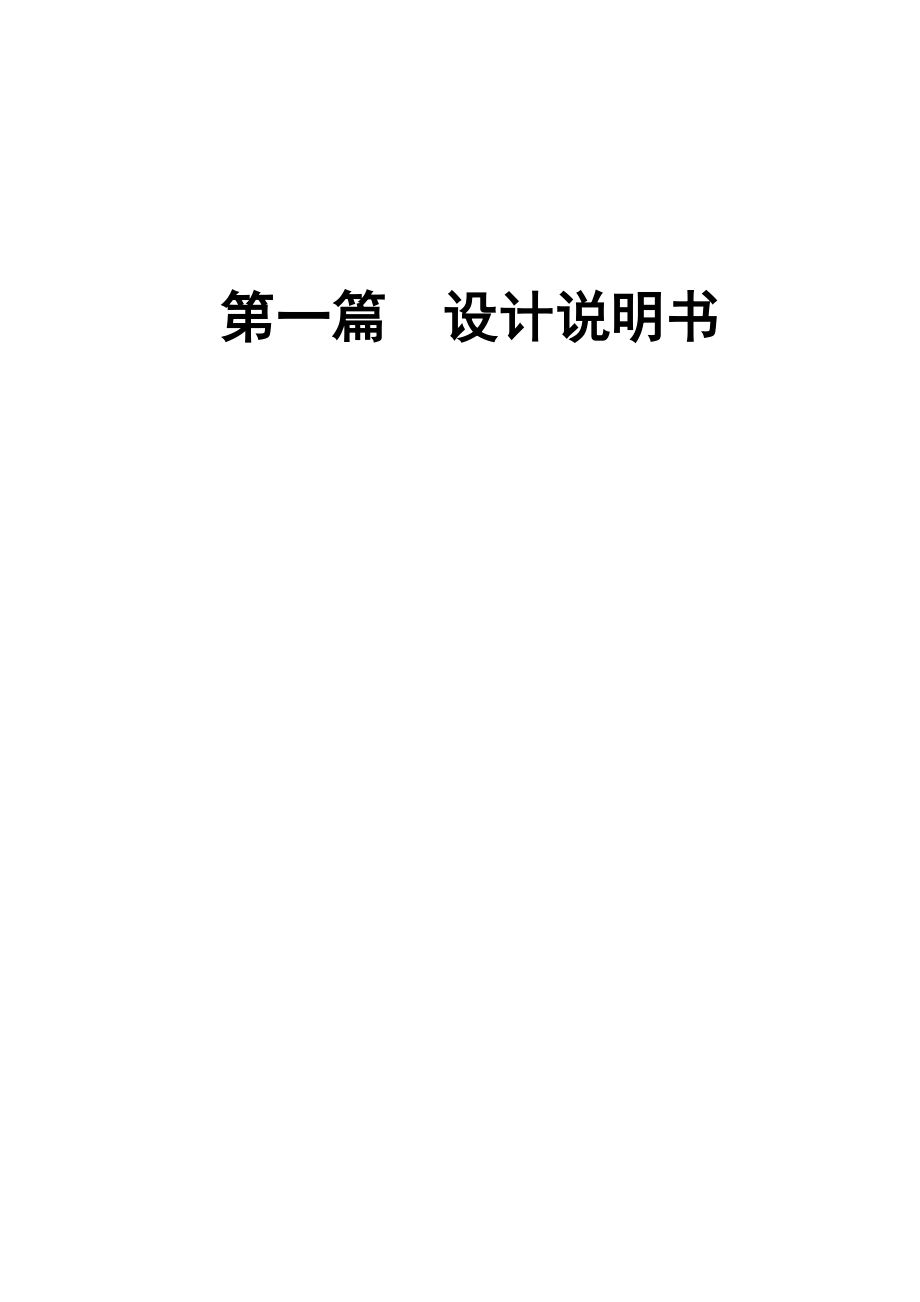 第一篇　设计说明书